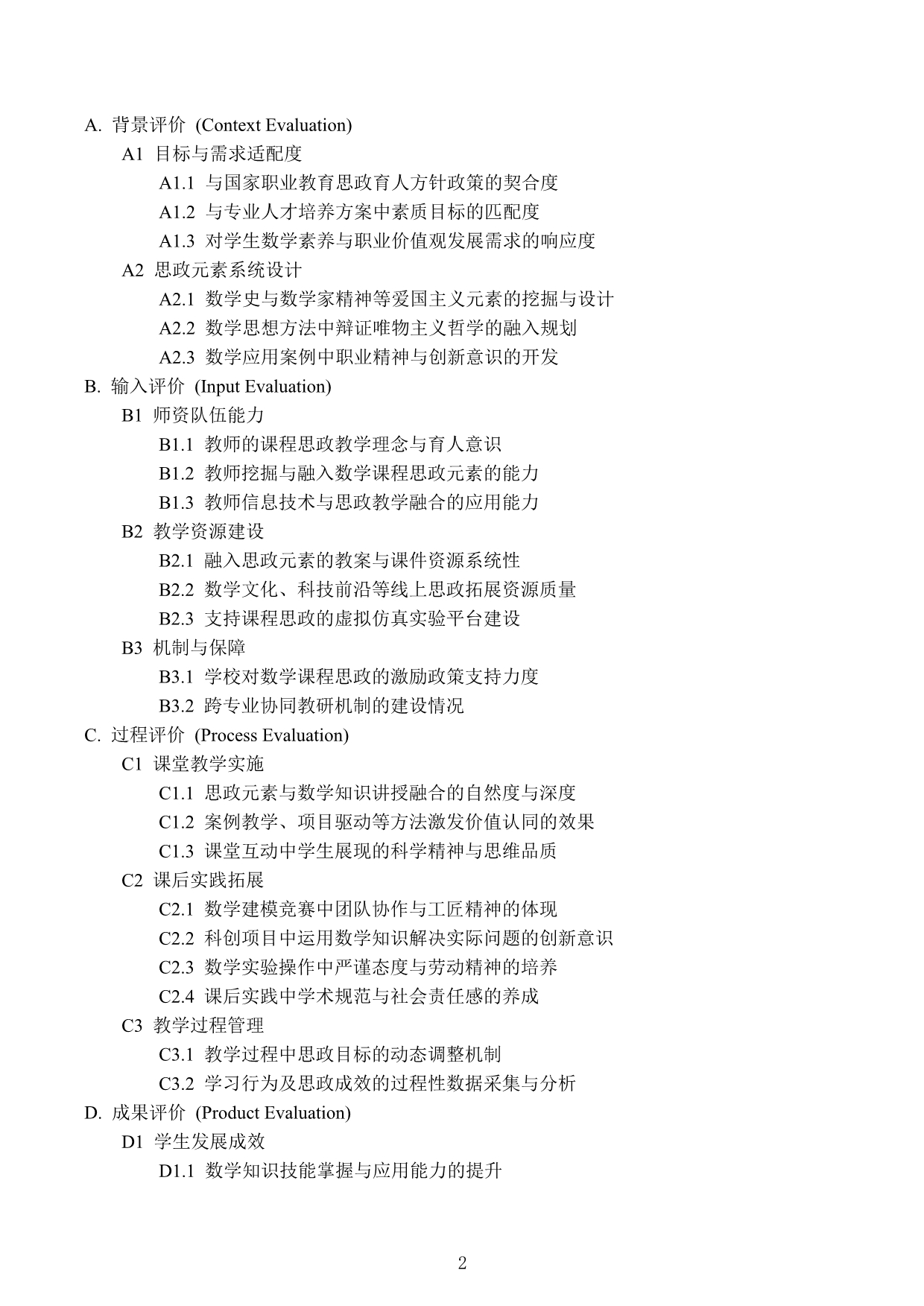 A. 背景评价 (Context Evaluation)
A1 目标与需求适配度
A1.1 与国家职业教育思政育人方针政策的契合度
A1.2 与专业人才培养方案中素质目标的匹配度
A1.3 对学生数学素养与职业价值观发展需求的响应度
A2 思政元素系统设计
A2.1 数学史与数学家精神等爱国主义元素的挖掘与设计
A2.2 数学思想方法中辩证唯物主义哲学的融入规划
A2.3 数学应用案例中职业精神与创新意识的开发
B. 输入评价 (Input Evaluation)
B1 师资队伍能力
B1.1 教师的课程思政教学理念与育人意识
B1.2 教师挖掘与融入数学课程思政元素的能力
B1.3 教师信息技术与思政教学融合的应用能力
B2 教学资源建设
B2.1 融入思政元素的教案与课件资源系统性
B2.2 数学文化、科技前沿等线上思政拓展资源质量
B2.3 支持课程思政的虚拟仿真实验平台建设
B3 机制与保障
B3.1 学校对数学课程思政的激励政策支持力度
B3.2 跨专业协同教研机制的建设情况
C. 过程评价 (Process Evaluation)
C1 课堂教学实施
C1.1 思政元素与数学知识讲授融合的自然度与深度
C1.2 案例教学、项目驱动等方法激发价值认同的效果
C1.3 课堂互动中学生展现的科学精神与思维品质
C2 课后实践拓展
C2.1 数学建模竞赛中团队协作与工匠精神的体现
C2.2 科创项目中运用数学知识解决实际问题的创新意识
C2.3 数学实验操作中严谨态度与劳动精神的培养
C2.4 课后实践中学术规范与社会责任感的养成
C3 教学过程管理
C3.1 教学过程中思政目标的动态调整机制
C3.2 学习行为及思政成效的过程性数据采集与分析
D. 成果评价 (Product Evaluation)
D1 学生发展成效
D1.1 数学知识技能掌握与应用能力的提升

2